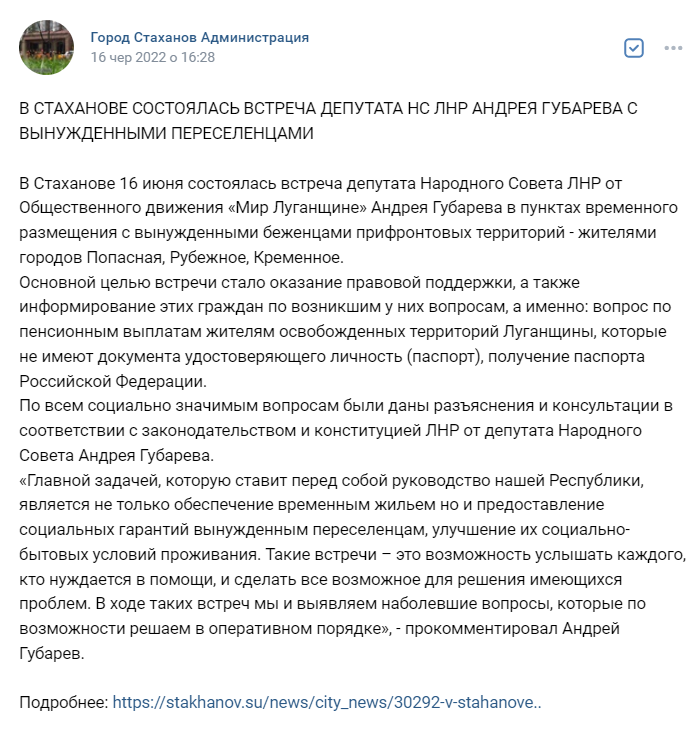 Город Стаханов Администрация
16 чер 2022 о 16:28

В СТАХАНОВЕ СОСТОЯЛАСЬ ВСТРЕЧА ДЕПУТАТА НС ЛНР АНДРЕЯ ГУБАРЕВА С ВЫНУЖДЕННЫМИ ПЕРЕСЕЛЕНЦАМИ

В Стаханове 16 июня состоялась встреча депутата Народного Совета ЛНР от Общественного движения «Мир Луганщине» Андрея Губарева в пунктах временного размещения с вынужденными беженцами прифронтовых территорий - жителями городов Попасная, Рубежное, Кременное.
Основной целью встречи стало оказание правовой поддержки, а также информирование этих граждан по возникшим у них вопросам, а именно: вопрос по пенсионным выплатам жителям освобожденных территорий Луганщины, которые не имеют документа удостоверяющего личность (паспорт), получение паспорта Российской Федерации.
По всем социально значимым вопросам были даны разъяснения и консультации в соответствии с законодательством и конституцией ЛНР от депутата Народного Совета Андрея Губарева.
«Главной задачей, которую ставит перед собой руководство нашей Республики, является не только обеспечение временным жильем но и предоставление социальных гарантий вынужденным переселенцам, улучшение их социально-бытовых условий проживания. Такие встречи – это возможность услышать каждого, кто нуждается в помощи, и сделать все возможное для решения имеющихся проблем. В ходе таких встреч мы и выявляем наболевшие вопросы, которые по возможности решаем в оперативном порядке», - прокомментировал Андрей Губарев.

Подробнее: https://stakhanov.su/news/city_news/30292-v-stahanove..